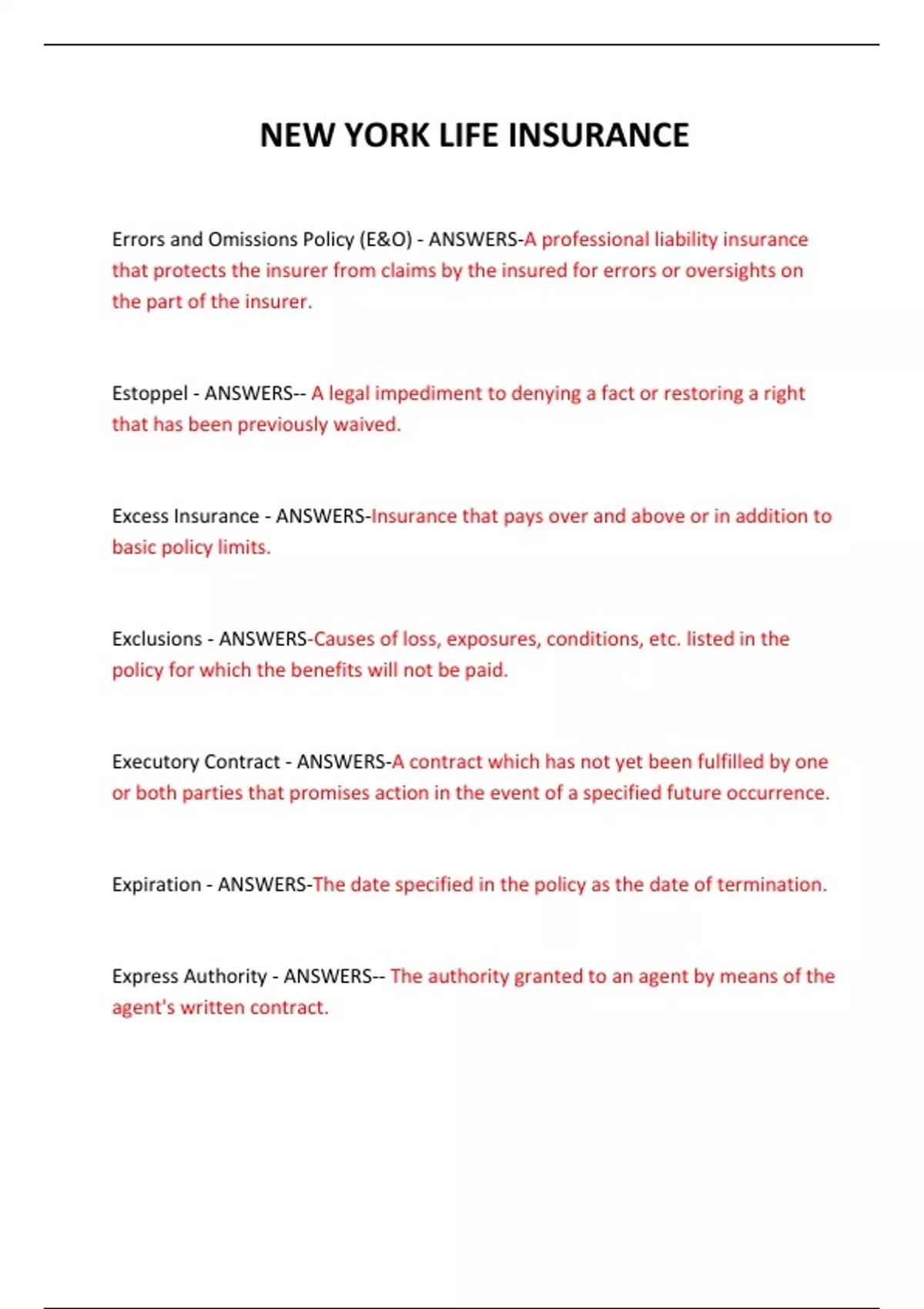 NEW YORK LIFE INSURANCE

Errors and Omissions Policy (E&O) - ANSWERS-A professional liability insurance that protects the insurer from claims by the insured for errors or oversights on the part of the insurer.

Estoppel - ANSWERS-- A legal impediment to denying a fact or restoring a right that has been previously waived.

Excess Insurance - ANSWERS-Insurance that pays over and above or in addition to basic policy limits.

Exclusions - ANSWERS-Causes of loss, exposures, conditions, etc. listed in the policy for which the benefits will not be paid.

Executory Contract - ANSWERS-A contract which has not yet been fulfilled by one or both parties that promises action in the event of a specified future occurrence.

Expiration - ANSWERS-The date specified in the policy as the date of termination.

Express Authority - ANSWERS-- The authority granted to an agent by means of the agent's written contract.